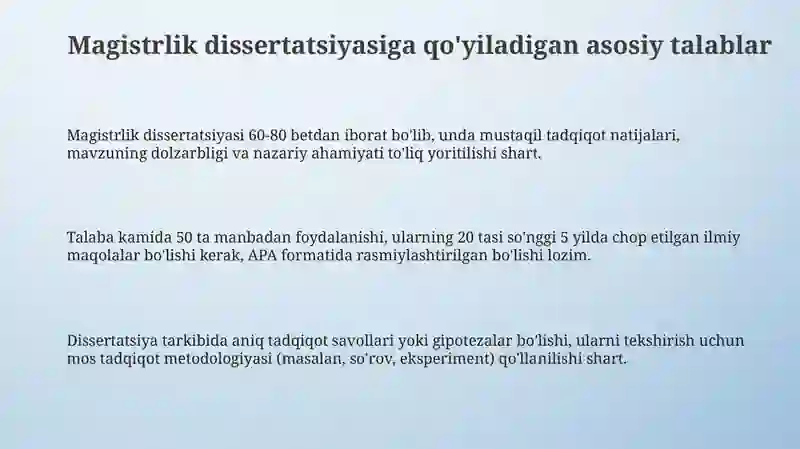 Magistrlik dissertatsiyasiga qo'yiladigan asosiy talablar

Magistrlik dissertatsiyasi 60-80 betdan iborat bo'lib, unda mustaqil tadqiqot natijalari, mavzuning dolzarbligi va nazariy ahamiyati to'liq yoritilishi shart.

Talaba kamida 50 ta manbadan foydalanishi, ularning 20 tasi so'nggi 5 yilda chop etilgan ilmiy maqolalar bo'lishi kerak, APA formatida rasmiylashtirilgan bo'lishi lozim.

Dissertatsiya tarkibida aniq tadqiqot savollari yoki gipotezalar bo'lishi, ularni tekshirish uchun mos tadqiqot metodologiyasi (masalan, so'rov, eksperiment) qo'llanilishi shart.